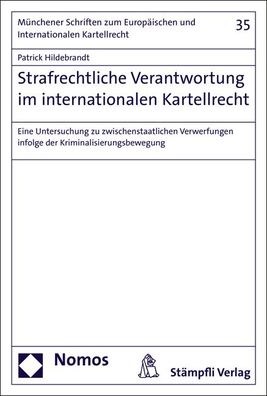 Münchener Schriften zum Europäischen und Internationalen Kartellrecht

35

Patrick Hildebrandt

Strafrechtliche Verantwortung im internationalen Kartellrecht

Eine Untersuchung zu zwischenstaatlichen Verwerfungen infolge der Kriminalisierungsbewegung

Nomos

Stämpfli Verlag